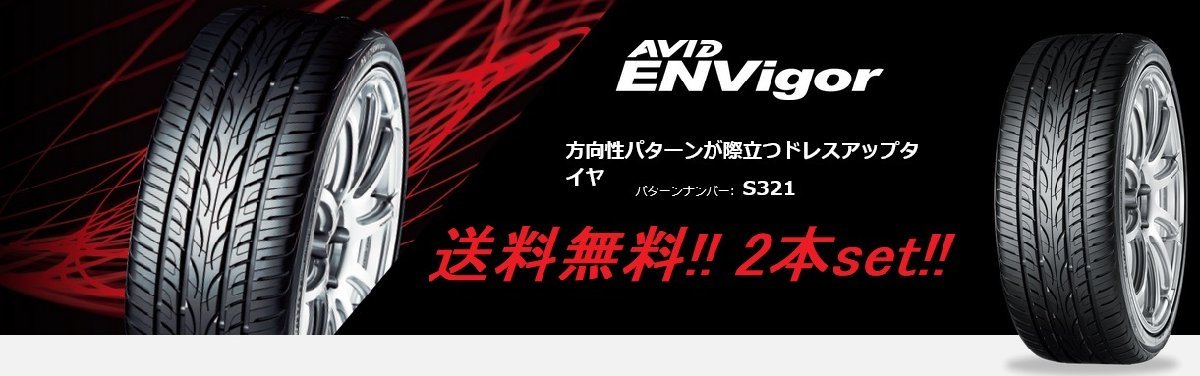 AVID ENVigor

方向性パターンが際立つドレスアップタイヤ パターンナンバー: S321

送料無料!! 2本set!!